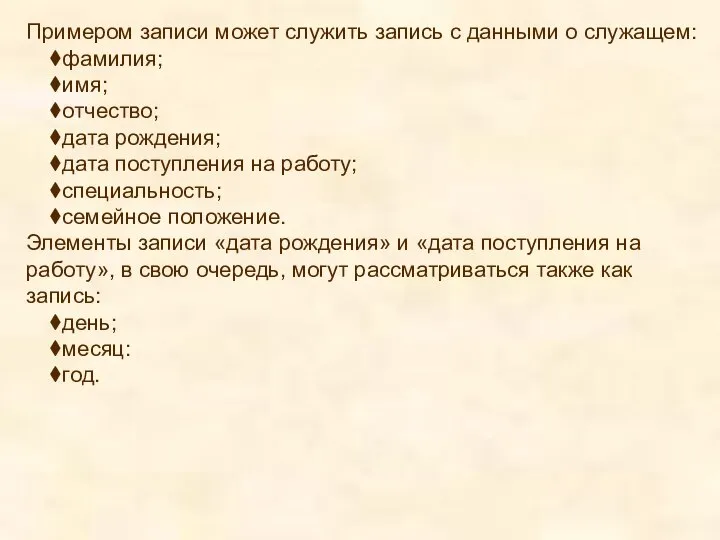 Примером записи может служить запись с данными о служащем:
♦фамилия;
♦имя;
♦отчество;
♦дата рождения;
♦дата поступления на работу;
♦специальность;
♦семейное положение.
Элементы записи «дата рождения» и «дата поступления на работу», в свою очередь, могут рассматриваться также как запись:
♦день;
♦месяц:
♦год.